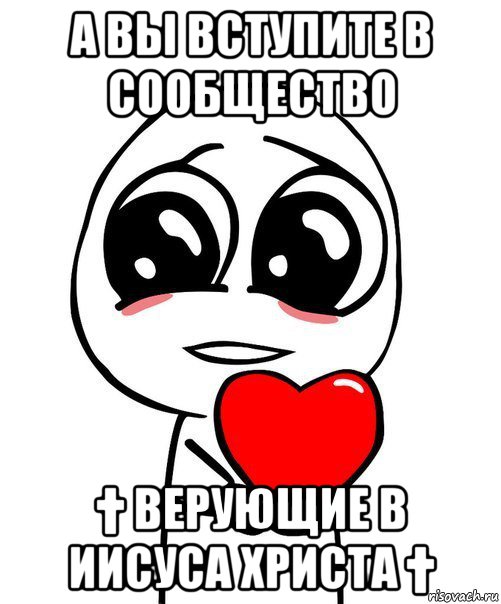 А ВЫ ВСТУПИТЕ В СООБЩЕСТВО

† ВЕРУЮЩИЕ В ИИСУСА ХРИСТА †

risovach.ru